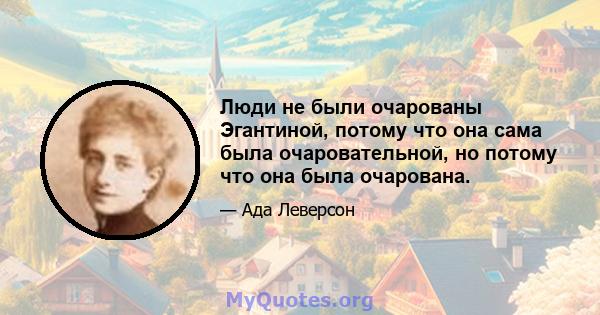 Люди не были очарованы Эгантиной, потому что она сама была очаровательной, но потому что она была очарована.

— Ада Леверсон

MyQuotes.org